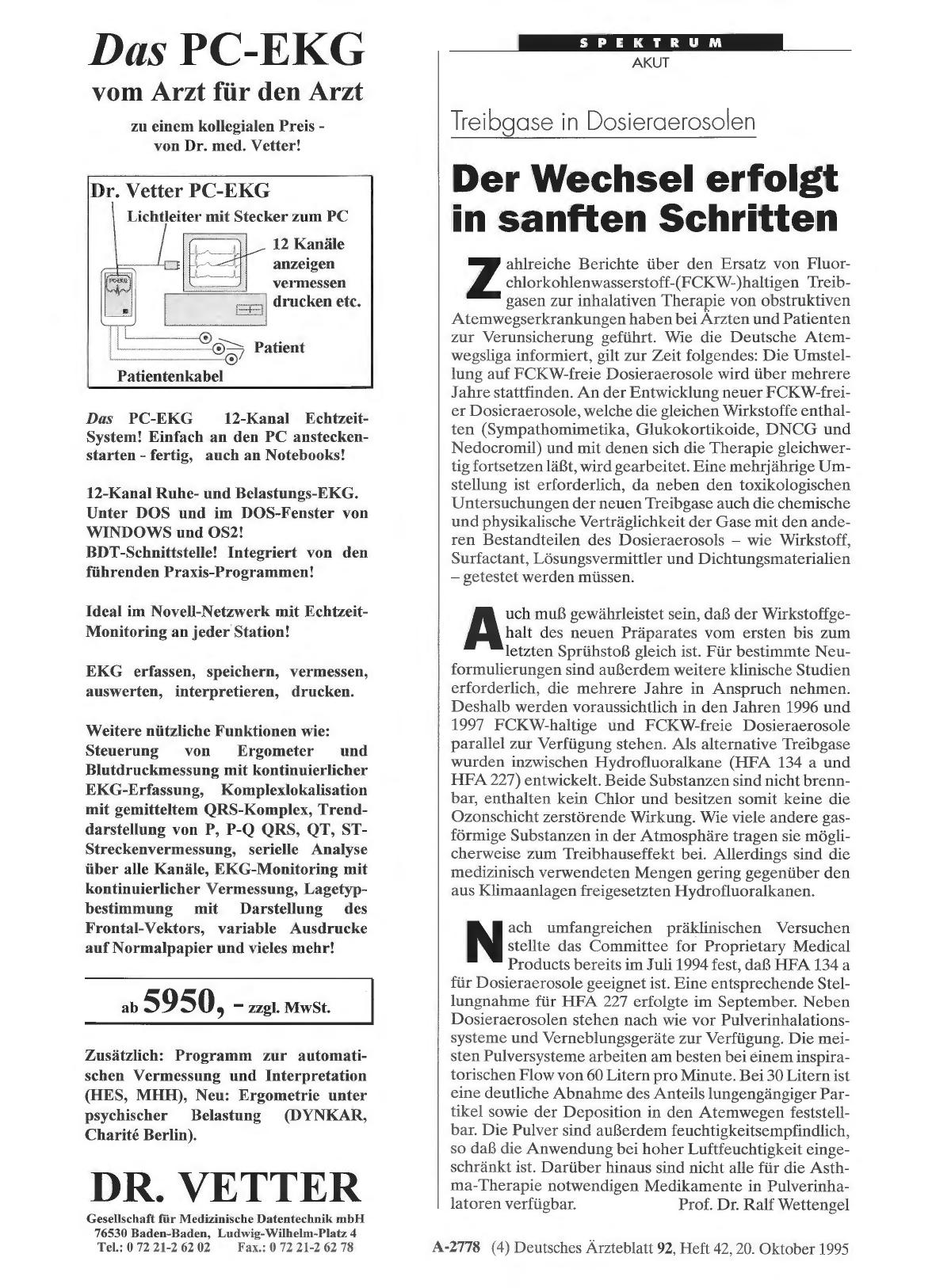 Das PC-EKG
vom Arzt für den Arzt

zu einem kollegialen Preis - von Dr. med. Vetter!

Dr. Vetter PC-EKG
Lichtleiter mit Stecker zum PC
PC-EKG
12 Kanäle anzeigen vermessen drucken etc.
Patient
Patientenkabel

Das PC-EKG 12-Kanal Echtzeit-System! Einfach an den PC anstecken- starten - fertig, auch an Notebooks!

12-Kanal Ruhe- und Belastungs-EKG. Unter DOS und im DOS-Fenster von WINDOWS und OS2!
BDT-Schnittstelle! Integriert von den führenden Praxis-Programmen!

Ideal im Novell-Netzwerk mit Echtzeit-Monitoring an jeder Station!

EKG erfassen, speichern, vermessen, auswerten, interpretieren, drucken.

Weitere nützliche Funktionen wie:
Steuerung von Ergometer und Blutdruckmessung mit kontinuierlicher EKG-Erfassung, Komplexlokalisation mit gemitteltem QRS-Komplex, Trenddarstellung von P, P-Q QRS, QT, ST-Streckenvermessung, serielle Analyse über alle Kanäle, EKG-Monitoring mit kontinuierlicher Vermessung, Lagetypbestimmung mit Darstellung des Frontal-Vektors, variable Ausdrucke auf Normalpapier und vieles mehr!

ab 5950, - zzgl. MwSt.

Zusätzlich: Programm zur automatischen Vermessung und Interpretation (HES, MHH), Neu: Ergometrie unter psychischer Belastung (DYNKAR, Charité Berlin).

DR. VETTER
Gesellschaft für Medizinische Datentechnik mbH
76530 Baden-Baden, Ludwig-Wilhelm-Platz 4
Tel.: 0 72 21-2 62 02 Fax.: 0 72 21-2 62 78

SPEKTRUM
AKUT

Treibgase in Dosieraerosolen

Der Wechsel erfolgt in sanften Schritten

Zahlreiche Berichte über den Ersatz von Fluorchlorkohlenwasserstoff-(FCKW-)haltigen Treibgasen zur inhalativen Therapie von obstruktiven Atemwegserkrankungen haben bei Ärzten und Patienten zur Verunsicherung geführt. Wie die Deutsche Atemwegsliga informiert, gilt zur Zeit folgendes: Die Umstellung auf FCKW-freie Dosieraerosole wird über mehrere Jahre stattfinden. An der Entwicklung neuer FCKW-freier Dosieraerosole, welche die gleichen Wirkstoffe enthalten (Sympathomimetika, Glukokortikoide, DNCG und Nedocromil) und mit denen sich die Therapie gleichwertig fortsetzen läßt, wird gearbeitet. Eine mehrjährige Umstellung ist erforderlich, da neben den toxikologischen Untersuchungen der neuen Treibgase auch die chemische und physikalische Verträglichkeit der Gase mit den anderen Bestandteilen des Dosieraerosols – wie Wirkstoff, Surfactant, Lösungsvermittler und Dichtungsmaterialien – getestet werden müssen.

Auch muß gewährleistet sein, daß der Wirkstoffgehalt des neuen Präparates vom ersten bis zum letzten Sprühstoß gleich ist. Für bestimmte Neuformulierungen sind außerdem weitere klinische Studien erforderlich, die mehrere Jahre in Anspruch nehmen. Deshalb werden voraussichtlich in den Jahren 1996 und 1997 FCKW-haltige und FCKW-freie Dosieraerosole parallel zur Verfügung stehen. Als alternative Treibgase wurden inzwischen Hydrofluoralkane (HFA 134 a und HFA 227) entwickelt. Beide Substanzen sind nicht brennbar, enthalten kein Chlor und besitzen somit keine die Ozonschicht zerstörende Wirkung. Wie viele andere gasförmige Substanzen in der Atmosphäre tragen sie möglicherweise zum Treibhauseffekt bei. Allerdings sind die medizinisch verwendeten Mengen gering gegenüber den aus Klimaanlagen freigesetzten Hydrofluoralkanen.

Nach umfangreichen präklinischen Versuchen stellte das Committee for Proprietary Medical Products bereits im Juli 1994 fest, daß HFA 134 a für Dosieraerosole geeignet ist. Eine entsprechende Stellungnahme für HFA 227 erfolgte im September. Neben Dosieraerosolen stehen nach wie vor Pulverinhalationssysteme und Verneblungsgeräte zur Verfügung. Die meisten Pulversysteme arbeiten am besten bei einem inspiratorischen Flow von 60 Litern pro Minute. Bei 30 Litern ist eine deutliche Abnahme des Anteils lungengängiger Partikel sowie der Deposition in den Atemwegen feststellbar. Die Pulver sind außerdem feuchtigkeitsempfindlich, so daß die Anwendung bei hoher Luftfeuchtigkeit eingeschränkt ist. Darüber hinaus sind nicht alle für die Asthma-Therapie notwendigen Medikamente in Pulverinhalatoren verfügbar. Prof. Dr. Ralf Wettengel

A-2778 (4) Deutsches Ärzteblatt 92, Heft 42, 20. Oktober 1995